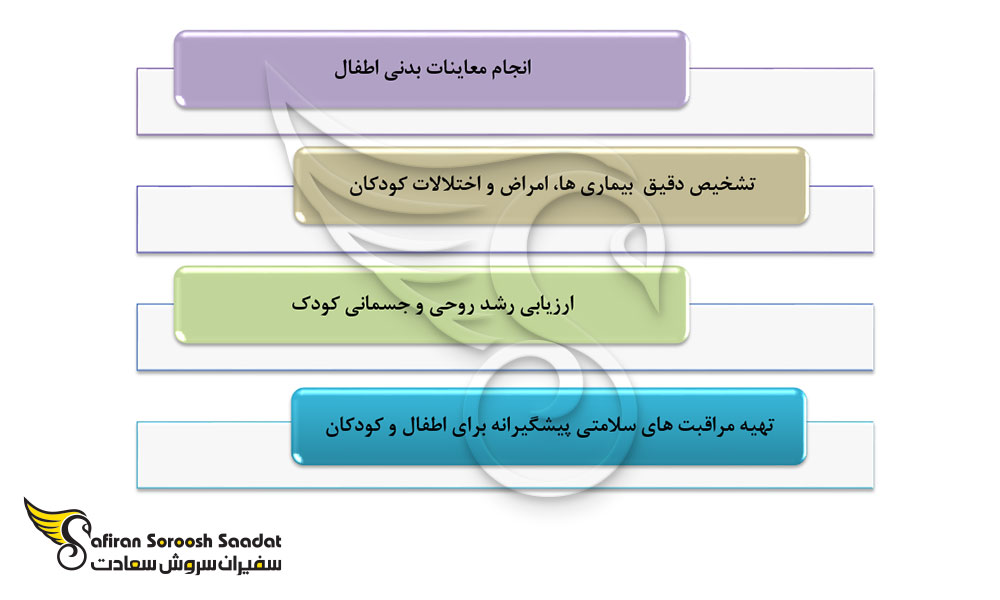 انجام معاینات بدنی اطفال

تشخیص دقیق بیماری ها، امراض و اختلالات کودکان

ارزیابی رشد روحی و جسمانی کودک

تهیه مراقبت های سلامتی پیشگیرانه برای اطفال و کودکان

Safiran Soroosh Saadat
سفیران سروش سعادت